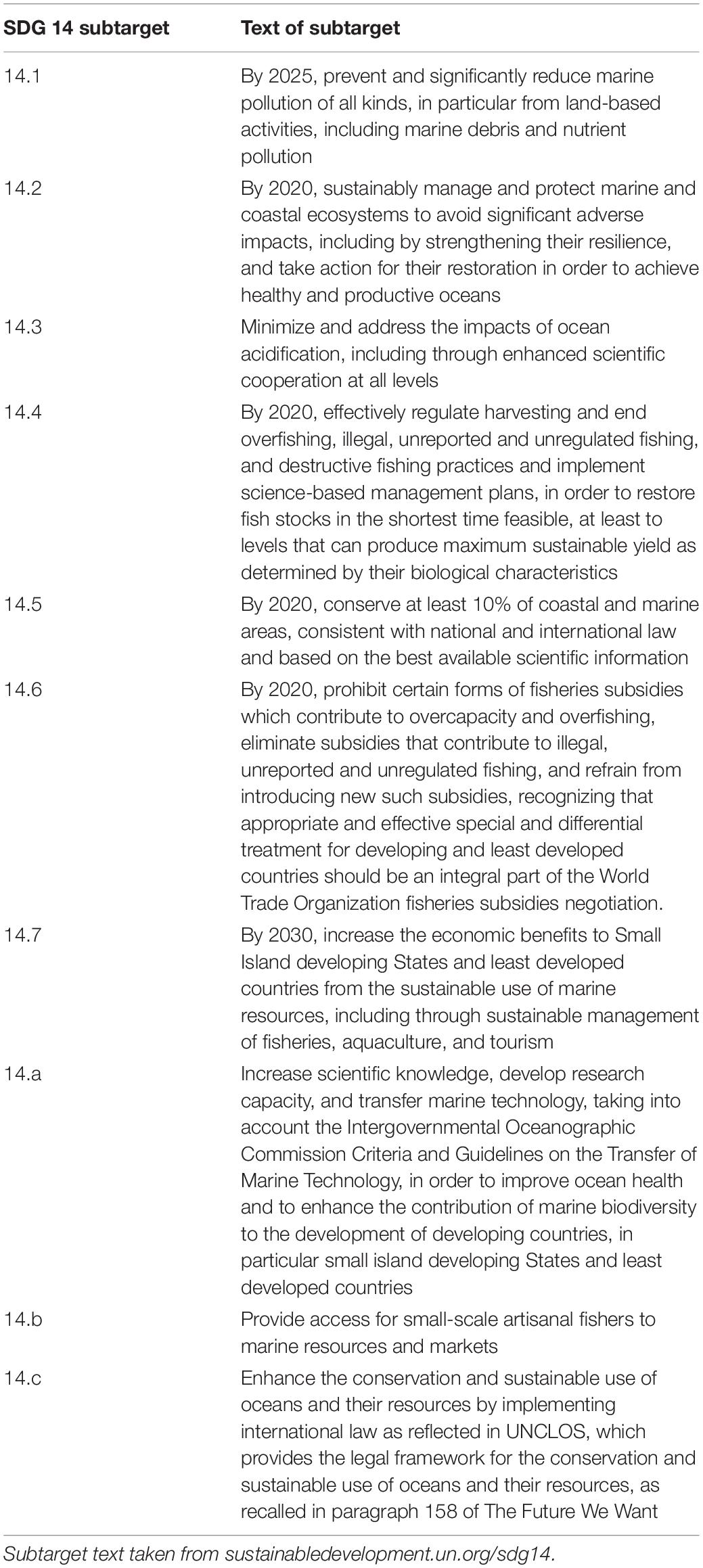 | SDG 14 subtarget | Text of subtarget |
|---|---|
| 14.1 | By 2025, prevent and significantly reduce marine pollution of all kinds, in particular from land-based activities, including marine debris and nutrient pollution |
| 14.2 | By 2020, sustainably manage and protect marine and coastal ecosystems to avoid significant adverse impacts, including by strengthening their resilience, and take action for their restoration in order to achieve healthy and productive oceans |
| 14.3 | Minimize and address the impacts of ocean acidification, including through enhanced scientific cooperation at all levels |
| 14.4 | By 2020, effectively regulate harvesting and end overfishing, illegal, unreported and unregulated fishing, and destructive fishing practices and implement science-based management plans, in order to restore fish stocks in the shortest time feasible, at least to levels that can produce maximum sustainable yield as determined by their biological characteristics |
| 14.5 | By 2020, conserve at least 10% of coastal and marine areas, consistent with national and international law and based on the best available scientific information |
| 14.6 | By 2020, prohibit certain forms of fisheries subsidies which contribute to overcapacity and overfishing, eliminate subsidies that contribute to illegal, unreported and unregulated fishing, and refrain from introducing new such subsidies, recognizing that appropriate and effective special and differential treatment for developing and least developed countries should be an integral part of the World Trade Organization fisheries subsidies negotiation. |
| 14.7 | By 2030, increase the economic benefits to Small Island developing States and least developed countries from the sustainable use of marine resources, including through sustainable management of fisheries, aquaculture, and tourism |
| 14.a | Increase scientific knowledge, develop research capacity, and transfer marine technology, taking into account the Intergovernmental Oceanographic Commission Criteria and Guidelines on the Transfer of Marine Technology, in order to improve ocean health and to enhance the contribution of marine biodiversity to the development of developing countries, in particular small island developing States and least developed countries |
| 14.b | Provide access for small-scale artisanal fishers to marine resources and markets |
| 14.c | Enhance the conservation and sustainable use of oceans and their resources by implementing international law as reflected in UNCLOS, which provides the legal framework for the conservation and sustainable use of oceans and their resources, as recalled in paragraph 158 of The Future We Want |

Subtarget text taken from sustainabledevelopment.un.org/sdg14.